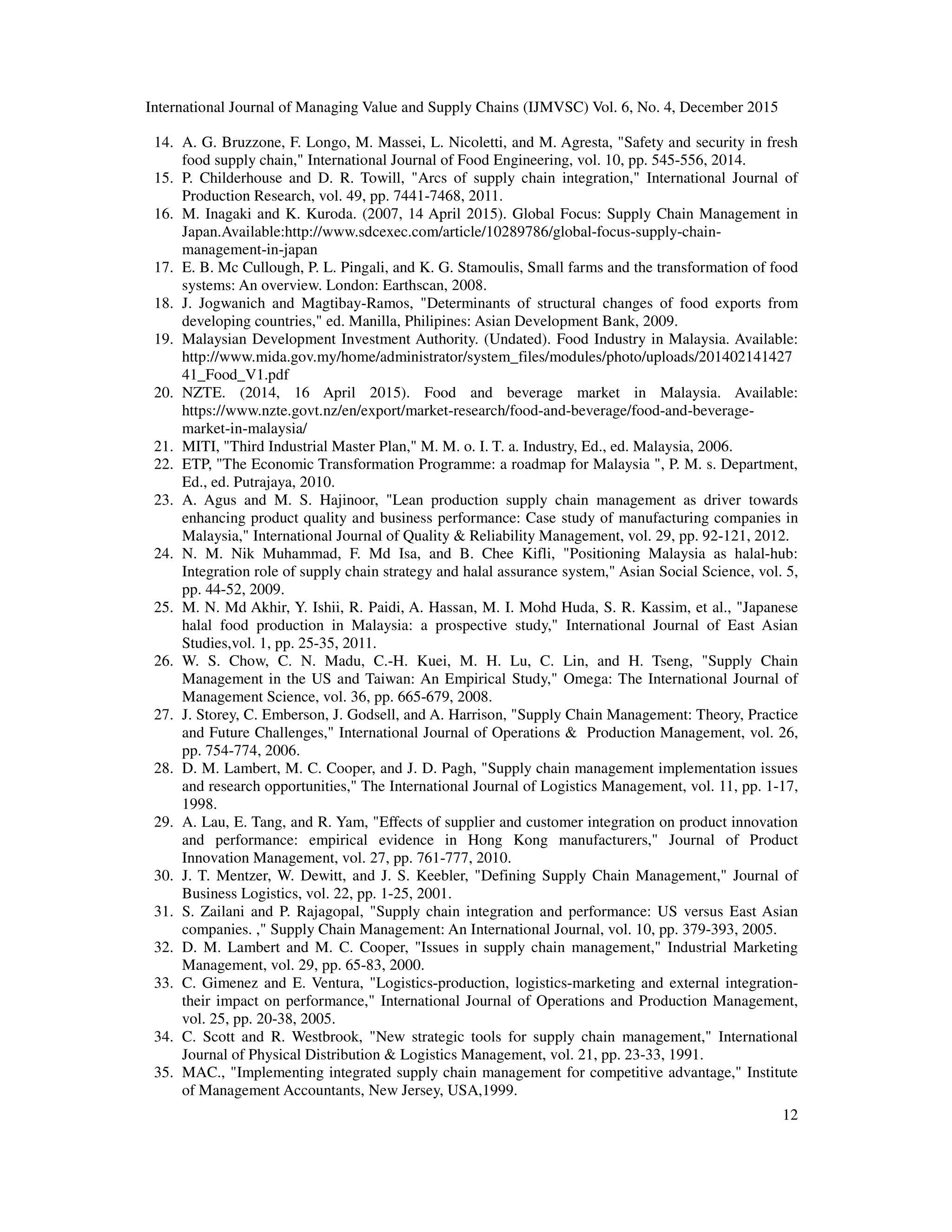 International Journal of Managing Value and Supply Chains (IJMVSC) Vol. 6, No. 4, December 2015

14. A. G. Bruzzone, F. Longo, M. Massei, L. Nicoletti, and M. Agresta, "Safety and security in fresh food supply chain," International Journal of Food Engineering, vol. 10, pp. 545-556, 2014.
15. P. Childerhouse and D. R. Towill, "Arcs of supply chain integration," International Journal of Production Research, vol. 49, pp. 7441-7468, 2011.
16. M. Inagaki and K. Kuroda. (2007, 14 April 2015). Global Focus: Supply Chain Management in Japan.Available:http://www.sdcexec.com/article/10289786/global-focus-supply-chain-management-in-japan
17. E. B. Mc Cullough, P. L. Pingali, and K. G. Stamoulis, Small farms and the transformation of food systems: An overview. London: Earthscan, 2008.
18. J. Jogwanich and Magtibay-Ramos, "Determinants of structural changes of food exports from developing countries," ed. Manilla, Philipines: Asian Development Bank, 2009.
19. Malaysian Development Investment Authority. (Undated). Food Industry in Malaysia. Available: http://www.mida.gov.my/home/administrator/system_files/modules/photo/uploads/20140214142741_Food_V1.pdf
20. NZTE. (2014, 16 April 2015). Food and beverage market in Malaysia. Available: https://www.nzte.govt.nz/en/export/market-research/food-and-beverage/food-and-beverage-market-in-malaysia/
21. MITI, "Third Industrial Master Plan," M. M. o. I. T. a. Industry, Ed., ed. Malaysia, 2006.
22. ETP, "The Economic Transformation Programme: a roadmap for Malaysia ", P. M. s. Department, Ed., ed. Putrajaya, 2010.
23. A. Agus and M. S. Hajinoor, "Lean production supply chain management as driver towards enhancing product quality and business performance: Case study of manufacturing companies in Malaysia," International Journal of Quality & Reliability Management, vol. 29, pp. 92-121, 2012.
24. N. M. Nik Muhammad, F. Md Isa, and B. Chee Kifli, "Positioning Malaysia as halal-hub: Integration role of supply chain strategy and halal assurance system," Asian Social Science, vol. 5, pp. 44-52, 2009.
25. M. N. Md Akhir, Y. Ishii, R. Paidi, A. Hassan, M. I. Mohd Huda, S. R. Kassim, et al., "Japanese halal food production in Malaysia: a prospective study," International Journal of East Asian Studies,vol. 1, pp. 25-35, 2011.
26. W. S. Chow, C. N. Madu, C.-H. Kuei, M. H. Lu, C. Lin, and H. Tseng, "Supply Chain Management in the US and Taiwan: An Empirical Study," Omega: The International Journal of Management Science, vol. 36, pp. 665-679, 2008.
27. J. Storey, C. Emberson, J. Godsell, and A. Harrison, "Supply Chain Management: Theory, Practice and Future Challenges," International Journal of Operations & Production Management, vol. 26, pp. 754-774, 2006.
28. D. M. Lambert, M. C. Cooper, and J. D. Pagh, "Supply chain management implementation issues and research opportunities," The International Journal of Logistics Management, vol. 11, pp. 1-17, 1998.
29. A. Lau, E. Tang, and R. Yam, "Effects of supplier and customer integration on product innovation and performance: empirical evidence in Hong Kong manufacturers," Journal of Product Innovation Management, vol. 27, pp. 761-777, 2010.
30. J. T. Mentzer, W. Dewitt, and J. S. Keebler, "Defining Supply Chain Management," Journal of Business Logistics, vol. 22, pp. 1-25, 2001.
31. S. Zailani and P. Rajagopal, "Supply chain integration and performance: US versus East Asian companies. ," Supply Chain Management: An International Journal, vol. 10, pp. 379-393, 2005.
32. D. M. Lambert and M. C. Cooper, "Issues in supply chain management," Industrial Marketing Management, vol. 29, pp. 65-83, 2000.
33. C. Gimenez and E. Ventura, "Logistics-production, logistics-marketing and external integration-their impact on performance," International Journal of Operations and Production Management, vol. 25, pp. 20-38, 2005.
34. C. Scott and R. Westbrook, "New strategic tools for supply chain management," International Journal of Physical Distribution & Logistics Management, vol. 21, pp. 23-33, 1991.
35. MAC., "Implementing integrated supply chain management for competitive advantage," Institute of Management Accountants, New Jersey, USA,1999.

12